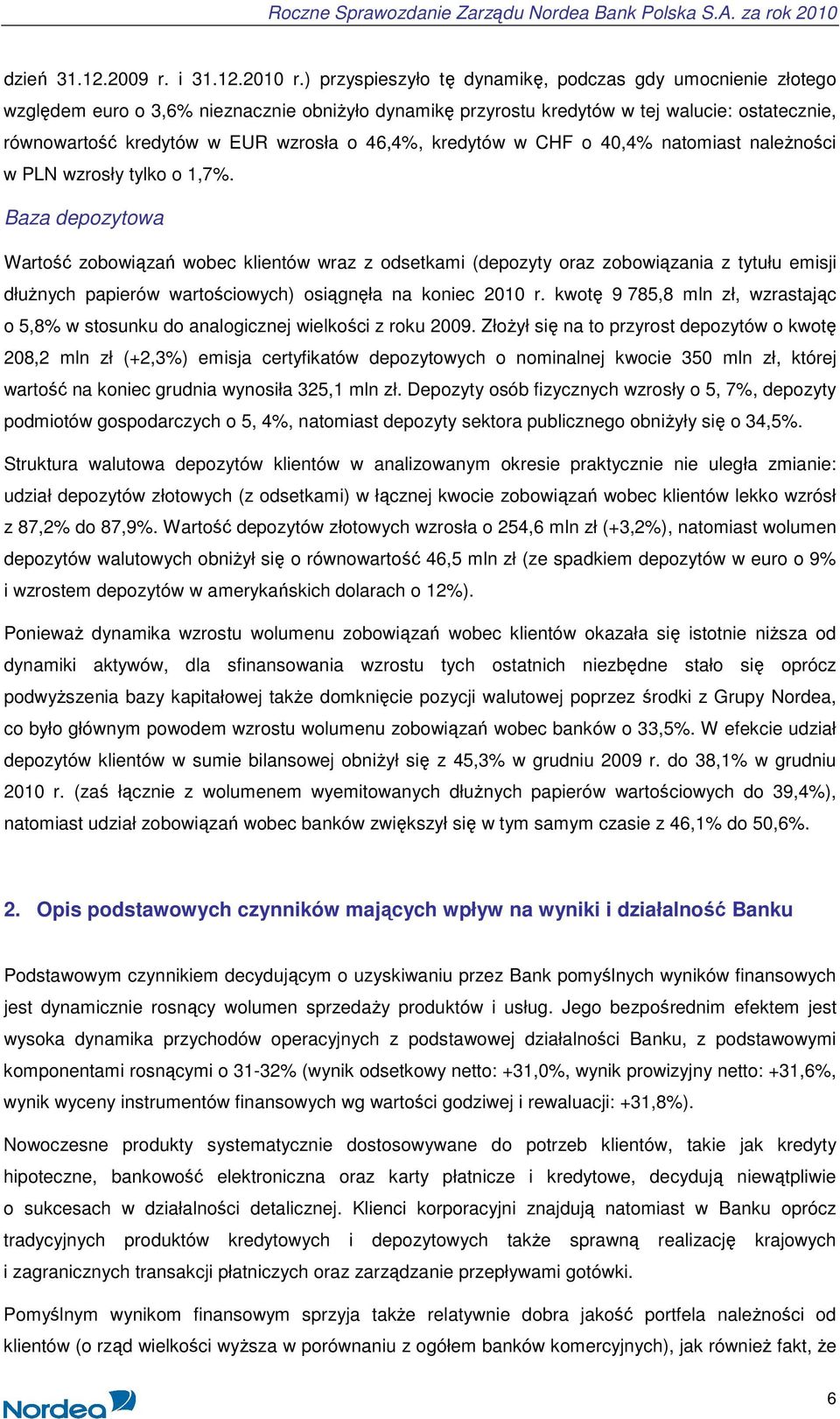 Roczne Sprawozdanie Zarządu Nordea Bank Polska S.A. za rok 2010

dzień 31.12.2009 r. i 31.12.2010 r.) przyspieszyło tę dynamikę, podczas gdy umocnienie złotego względem euro o 3,6% nieznacznie obniżyło dynamikę przyrostu kredytów w tej walucie: ostatecznie, równowartość kredytów w EUR wzrosła o 46,4%, kredytów w CHF o 40,4% natomiast należności w PLN wzrosły tylko o 1,7%.

Baza depozytowa

Wartość zobowiązań wobec klientów wraz z odsetkami (depozyty oraz zobowiązania z tytułu emisji dłużnych papierów wartościowych) osiągnęła na koniec 2010 r. kwotę 9 785,8 mln zł, wzrastając o 5,8% w stosunku do analogicznej wielkości z roku 2009. Złożył się na to przyrost depozytów o kwotę 208,2 mln zł (+2,3%) emisja certyfikatów depozytowych o nominalnej kwocie 350 mln zł, której wartość na koniec grudnia wynosiła 325,1 mln zł. Depozyty osób fizycznych wzrosły o 5, 7%, depozyty podmiotów gospodarczych o 5, 4%, natomiast depozyty sektora publicznego obniżyły się o 34,5%.

Struktura walutowa depozytów klientów w analizowanym okresie praktycznie nie uległa zmianie: udział depozytów złotowych (z odsetkami) w łącznej kwocie zobowiązań wobec klientów lekko wzrósł z 87,2% do 87,9%. Wartość depozytów złotowych wzrosła o 254,6 mln zł (+3,2%), natomiast wolumen depozytów walutowych obniżył się o równowartość 46,5 mln zł (ze spadkiem depozytów w euro o 9% i wzrostem depozytów w amerykańskich dolarach o 12%).

Ponieważ dynamika wzrostu wolumenu zobowiązań wobec klientów okazała się istotnie niższa od dynamiki aktywów, dla sfinansowania wzrostu tych ostatnich niezbędne stało się oprócz podwyższenia bazy kapitałowej także domknięcie pozycji walutowej poprzez środki z Grupy Nordea, co było głównym powodem wzrostu wolumenu zobowiązań wobec banków o 33,5%. W efekcie udział depozytów klientów w sumie bilansowej obniżył się z 45,3% w grudniu 2009 r. do 38,1% w grudniu 2010 r. (zaś łącznie z wolumenem wyemitowanych dłużnych papierów wartościowych do 39,4%), natomiast udział zobowiązań wobec banków zwiększył się w tym samym czasie z 46,1% do 50,6%.

2. Opis podstawowych czynników mających wpływ na wyniki i działalność Banku

Podstawowym czynnikiem decydującym o uzyskiwaniu przez Bank pomyślnych wyników finansowych jest dynamicznie rosnący wolumen sprzedaży produktów i usług. Jego bezpośrednim efektem jest wysoka dynamika przychodów operacyjnych z podstawowej działalności Banku, z podstawowymi komponentami rosnącymi o 31-32% (wynik odsetkowy netto: +31,0%, wynik prowizyjny netto: +31,6%, wynik wyceny instrumentów finansowych wg wartości godziwej i rewaluacji: +31,8%).

Nowoczesne produkty systematycznie dostosowywane do potrzeb klientów, takie jak kredyty hipoteczne, bankowość elektroniczna oraz karty płatnicze i kredytowe, decydują niewątpliwie o sukcesach w działalności detalicznej. Klienci korporacyjni znajdują natomiast w Banku oprócz tradycyjnych produktów kredytowych i depozytowych także sprawną realizację krajowych i zagranicznych transakcji płatniczych oraz zarządzanie przepływami gotówki.

Pomyślnym wynikom finansowym sprzyja także relatywnie dobra jakość portfela należności od klientów (o rząd wielkości wyższa w porównaniu z ogółem banków komercyjnych), jak również fakt, że

Nordea

6